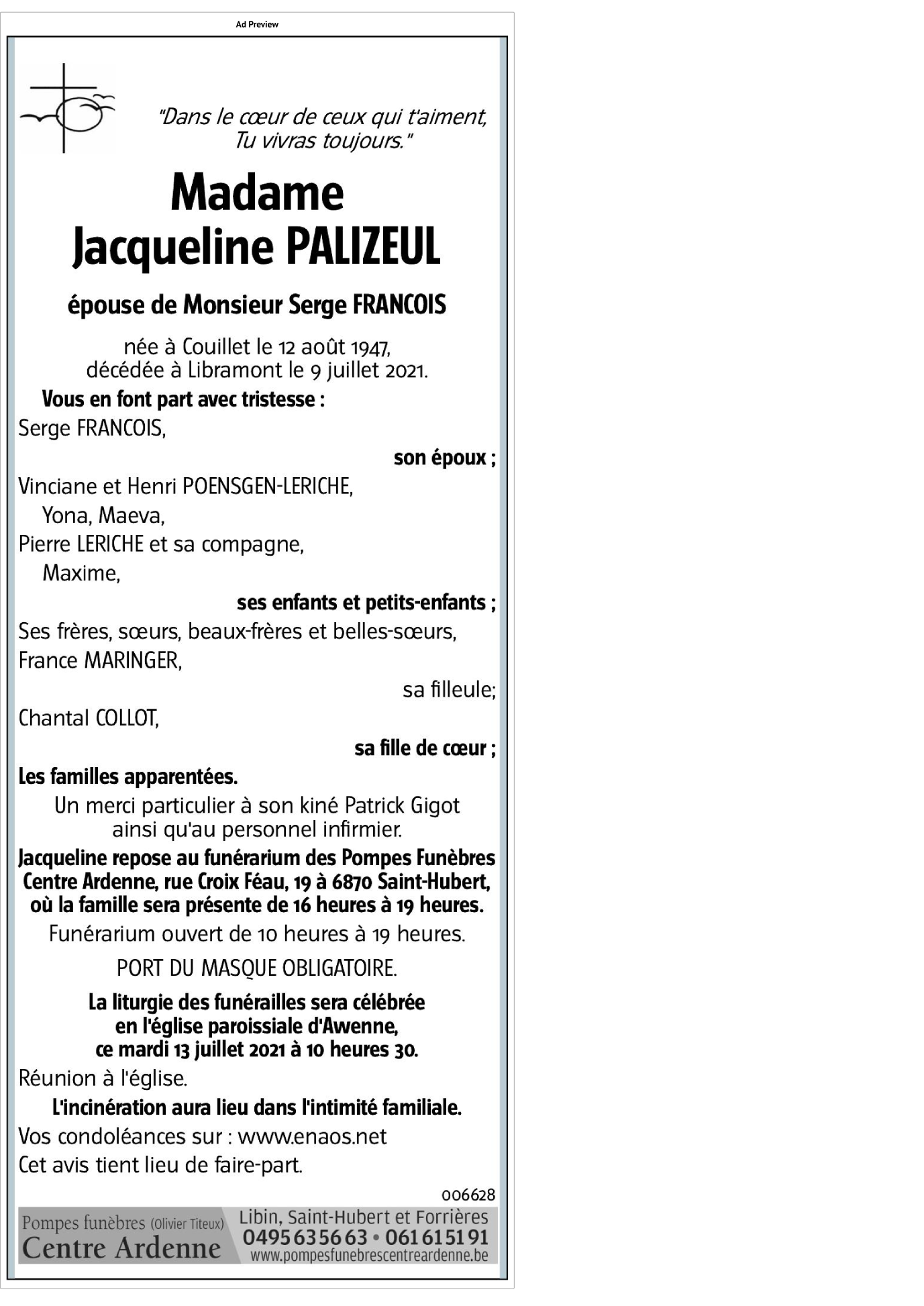 Ad Preview

"Dans le cœur de ceux qui t'aiment,
Tu vivras toujours."

Madame
Jacqueline PALIZEUL

épouse de Monsieur Serge FRANCOIS

née à Couillet le 12 août 1947,
décédée à Libramont le 9 juillet 2021.

Vous en font part avec tristesse :

Serge FRANCOIS,

son époux ;

Vinciane et Henri POENSGEN-LERICHE,
Yona, Maeva,
Pierre LERICHE et sa compagne,
Maxime,

ses enfants et petits-enfants ;

Ses frères, sœurs, beaux-frères et belles-sœurs,
France MARINGER,

sa filleule;

Chantal COLLOT,

sa fille de cœur ;

Les familles apparentées.

Un merci particulier à son kiné Patrick Gigot ainsi qu'au personnel infirmier.

Jacqueline repose au funérarium des Pompes Funèbres Centre Ardenne, rue Croix Féau, 19 à 6870 Saint-Hubert, où la famille sera présente de 16 heures à 19 heures.

Funérarium ouvert de 10 heures à 19 heures.

PORT DU MASQUE OBLIGATOIRE.

La liturgie des funérailles sera célébrée en l'église paroissiale d'Awenne, ce mardi 13 juillet 2021 à 10 heures 30.

Réunion à l'église.

L'incinération aura lieu dans l'intimité familiale.

Vos condoléances sur : www.enaos.net

Cet avis tient lieu de faire-part.

006628

Pompes funèbres (Olivier Titeux)
Centre Ardenne

Libin, Saint-Hubert et Forrières
0495 63 56 63 • 061 61 51 91
www.pompesfunebrescentreardenne.be